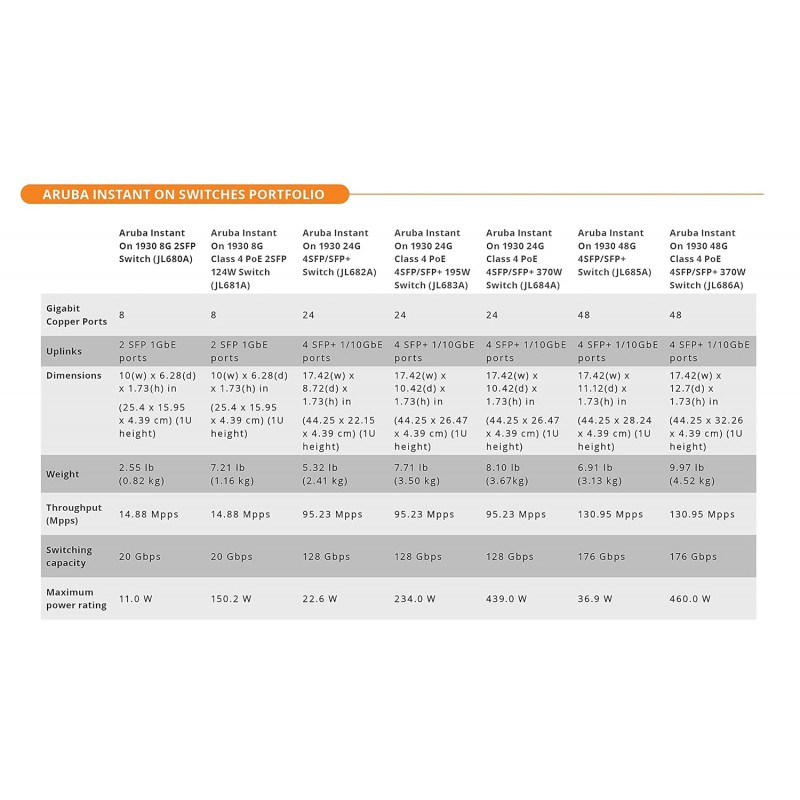 ARUBA INSTANT ON SWITCHES PORTFOLIO

| | Aruba Instant On 1930 8G 2SFP Switch (JL680A) | Aruba Instant On 1930 8G Class 4 PoE 2SFP 124W Switch (JL681A) | Aruba Instant On 1930 24G 4SFP/SFP+ Switch (JL682A) | Aruba Instant On 1930 24G Class 4 PoE 4SFP/SFP+ 195W Switch (JL683A) | Aruba Instant On 1930 24G Class 4 PoE 4SFP/SFP+ 370W Switch (JL684A) | Aruba Instant On 1930 48G 4SFP/SFP+ Switch (JL685A) | Aruba Instant On 1930 48G Class 4 PoE 4SFP/SFP+ 370W Switch (JL686A) |
|---|---|---|---|---|---|---|---|
| Gigabit Copper Ports | 8 | 8 | 24 | 24 | 24 | 48 | 48 |
| Uplinks | 2 SFP 1GbE ports | 2 SFP 1GbE ports | 4 SFP+ 1/10GbE ports | 4 SFP+ 1/10GbE ports | 4 SFP+ 1/10GbE ports | 4 SFP+ 1/10GbE ports | 4 SFP+ 1/10GbE ports |
| Dimensions | 10(w) x 6.28(d) x 1.73(h) in (25.4 x 15.95 x 4.39 cm) (1U height) | 10(w) x 6.28(d) x 1.73(h) in (25.4 x 15.95 x 4.39 cm) (1U height) | 17.42(w) x 8.72(d) x 1.73(h) in (44.25 x 22.15 x 4.39 cm) (1U height) | 17.42(w) x 10.42(d) x 1.73(h) in (44.25 x 26.47 x 4.39 cm) (1U height) | 17.42(w) x 10.42(d) x 1.73(h) in (44.25 x 26.47 x 4.39 cm) (1U height) | 17.42(w) x 11.12(d) x 1.73(h) in (44.25 x 28.24 x 4.39 cm) (1U height) | 17.42(w) x 12.7(d) x 1.73(h) in (44.25 x 32.26 x 4.39 cm) (1U height) |
| Weight | 2.55 lb (0.82 kg) | 7.21 lb (1.16 kg) | 5.32 lb (2.41 kg) | 7.71 lb (3.50 kg) | 8.10 lb (3.67kg) | 6.91 lb (3.13 kg) | 9.97 lb (4.52 kg) |
| Throughput (Mpps) | 14.88 Mpps | 14.88 Mpps | 95.23 Mpps | 95.23 Mpps | 95.23 Mpps | 130.95 Mpps | 130.95 Mpps |
| Switching capacity | 20 Gbps | 20 Gbps | 128 Gbps | 128 Gbps | 128 Gbps | 176 Gbps | 176 Gbps |
| Maximum power rating | 11.0 W | 150.2 W | 22.6 W | 234.0 W | 439.0 W | 36.9 W | 460.0 W |